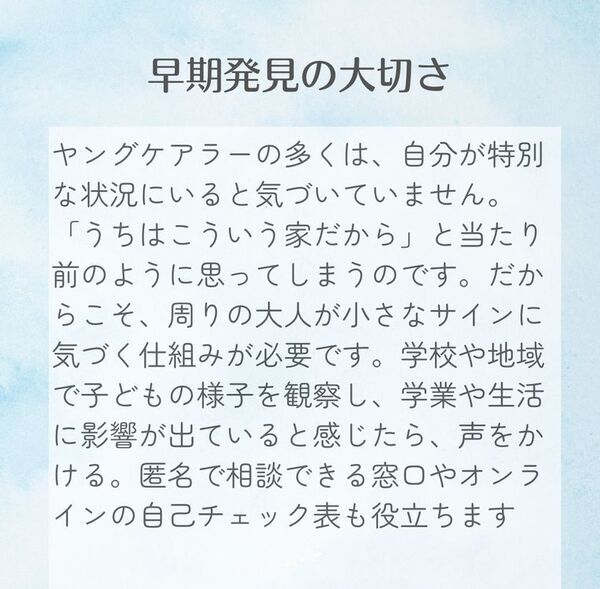 早期発見の大切さ

ヤングケアラーの多くは、自分が特別な状況にいると気づいていません。「うちはこういう家だから」と当たり前のように思ってしまうのです。だからこそ、周りの大人が小さなサインに気づく仕組みが必要です。学校や地域で子どもの様子を観察し、学業や生活に影響が出ていると感じたら、声をかける。匿名で相談できる窓口やオンラインの自己チェック表も役立ちます